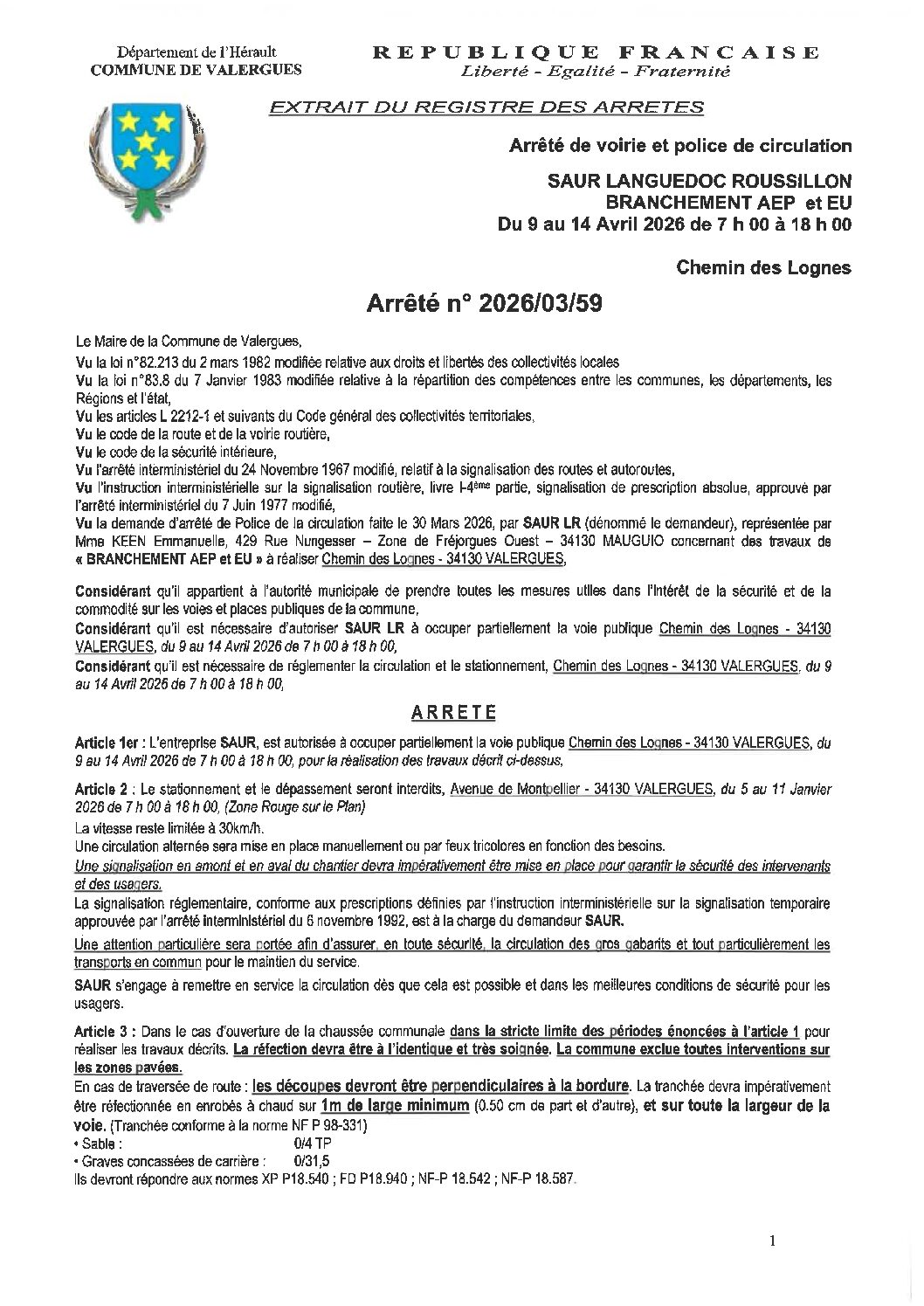 Département de l'Hérault
COMMUNE DE VALERGUES

REPUBLIQUE FRANCAISE
Liberté - Egalité - Fraternité

EXTRAIT DU REGISTRE DES ARRETES

Arrêté de voirie et police de circulation

SAUR LANGUEDOC ROUSSILLON
BRANCHEMENT AEP et EU
Du 9 au 14 Avril 2026 de 7 h 00 à 18 h 00

Chemin des Lognes

Arrêté n° 2026/03/59

Le Maire de la Commune de Valergues,
Vu la loi n°82.213 du 2 mars 1982 modifiée relative aux droits et libertés des collectivités locales
Vu la loi n°83.8 du 7 Janvier 1983 modifiée relative à la répartition des compétences entre les communes, les départements, les Régions et l'état,
Vu les articles L 2212-1 et suivants du Code général des collectivités territoriales,
Vu le code de la route et de la voirie routière,
Vu le code de la sécurité intérieure,
Vu l'arrêté interministériel du 24 Novembre 1967 modifié, relatif à la signalisation des routes et autoroutes,
Vu l'instruction interministérielle sur la signalisation routière, livre I-4ème partie, signalisation de prescription absolue, approuvé par l'arrêté interministériel du 7 Juin 1977 modifié,
Vu la demande d'arrêté de Police de la circulation faite le 30 Mars 2026, par SAUR LR (dénommé le demandeur), représentée par Mme KEEN Emmanuelle, 429 Rue Nungesser – Zone de Fréjorgues Ouest – 34130 MAUGUIO concernant des travaux de « BRANCHEMENT AEP et EU » à réaliser Chemin des Lognes - 34130 VALERGUES,

Considérant qu'il appartient à l'autorité municipale de prendre toutes les mesures utiles dans l'intérêt de la sécurité et de la commodité sur les voies et places publiques de la commune,
Considérant qu'il est nécessaire d'autoriser SAUR LR à occuper partiellement la voie publique Chemin des Lognes - 34130 VALERGUES, du 9 au 14 Avril 2026 de 7 h 00 à 18 h 00,
Considérant qu'il est nécessaire de réglementer la circulation et le stationnement, Chemin des Lognes - 34130 VALERGUES, du 9 au 14 Avril 2026 de 7 h 00 à 18 h 00,

ARRETE

Article 1er : L'entreprise SAUR, est autorisée à occuper partiellement la voie publique Chemin des Lognes - 34130 VALERGUES, du 9 au 14 Avril 2026 de 7 h 00 à 18 h 00, pour la réalisation des travaux décrit ci-dessus.

Article 2 : Le stationnement et le dépassement seront interdits, Avenue de Montpellier - 34130 VALERGUES, du 5 au 11 Janvier 2026 de 7 h 00 à 18 h 00, (Zone Rouge sur le Plan)
La vitesse reste limitée à 30km/h.
Une circulation alternée sera mise en place manuellement ou par feux tricolores en fonction des besoins.
Une signalisation en amont et en aval du chantier devra impérativement être mise en place pour garantir la sécurité des intervenants et des usagers.
La signalisation réglementaire, conforme aux prescriptions définies par l'instruction interministérielle sur la signalisation temporaire approuvée par l'arrêté interministériel du 6 novembre 1992, est à la charge du demandeur SAUR.
Une attention particulière sera portée afin d'assurer, en toute sécurité, la circulation des gros gabarits et tout particulièrement les transports en commun pour le maintien du service.
SAUR s'engage à remettre en service la circulation dès que cela est possible et dans les meilleures conditions de sécurité pour les usagers.

Article 3 : Dans le cas d'ouverture de la chaussée communale dans la stricte limite des périodes énoncées à l'article 1 pour réaliser les travaux décrits. La réfection devra être à l'identique et très soignée. La commune exclue toutes interventions sur les zones pavées.
En cas de traversée de route : les découpes devront être perpendiculaires à la bordure. La tranchée devra impérativement être réfectionnée en enrobés à chaud sur 1m de large minimum (0.50 cm de part et d'autre), et sur toute la largeur de la voie. (Tranchée conforme à la norme NF P 98-331)
• Sable : 0/4 TP
• Graves concassées de carrière : 0/31,5
Ils devront répondre aux normes XP P18.540 ; FD P18.940 ; NF-P 18.542 ; NF-P 18.587.

1